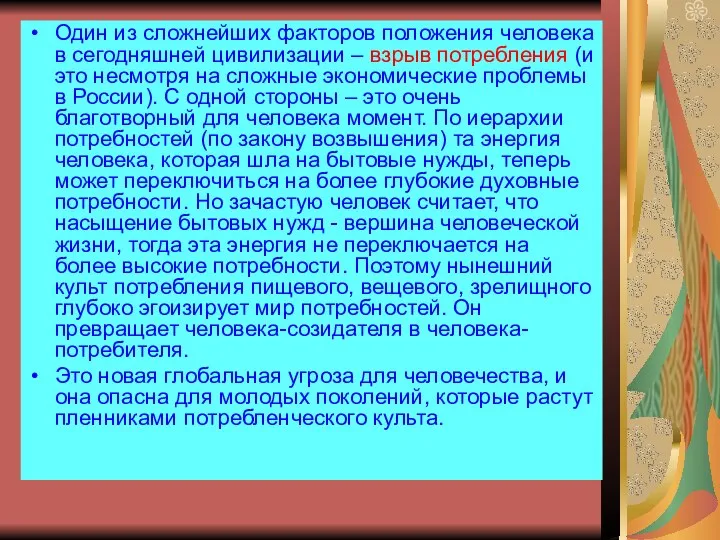 • Один из сложнейших факторов положения человека в сегодняшней цивилизации – взрыв потребления (и это несмотря на сложные экономические проблемы в России). С одной стороны – это очень благотворный для человека момент. По иерархии потребностей (по закону возвышения) та энергия человека, которая шла на бытовые нужды, теперь может переключиться на более глубокие духовные потребности. Но зачастую человек считает, что насыщение бытовых нужд - вершина человеческой жизни, тогда эта энергия не переключается на более высокие потребности. Поэтому нынешний культ потребления пищевого, вещевого, зрелищного глубоко эгоизирует мир потребностей. Он превращает человека-созидателя в человека-потребителя.

• Это новая глобальная угроза для человечества, и она опасна для молодых поколений, которые растут пленниками потребленческого культа.